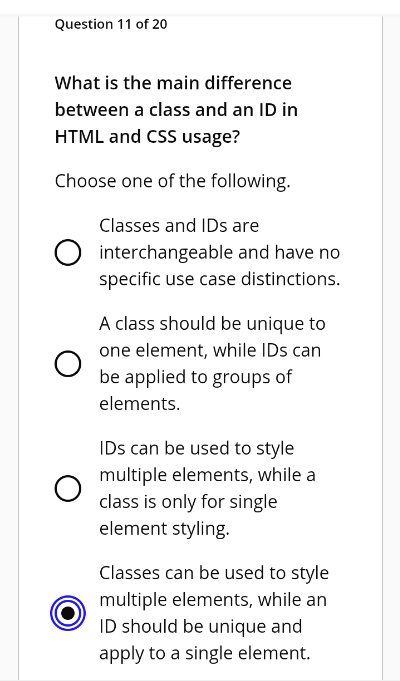 Question 11 of 20

What is the main difference between a class and an ID in HTML and CSS usage?

Choose one of the following.

Classes and IDs are interchangeable and have no specific use case distinctions.

A class should be unique to one element, while IDs can be applied to groups of elements.

IDs can be used to style multiple elements, while a class is only for single element styling.

Classes can be used to style multiple elements, while an ID should be unique and apply to a single element.